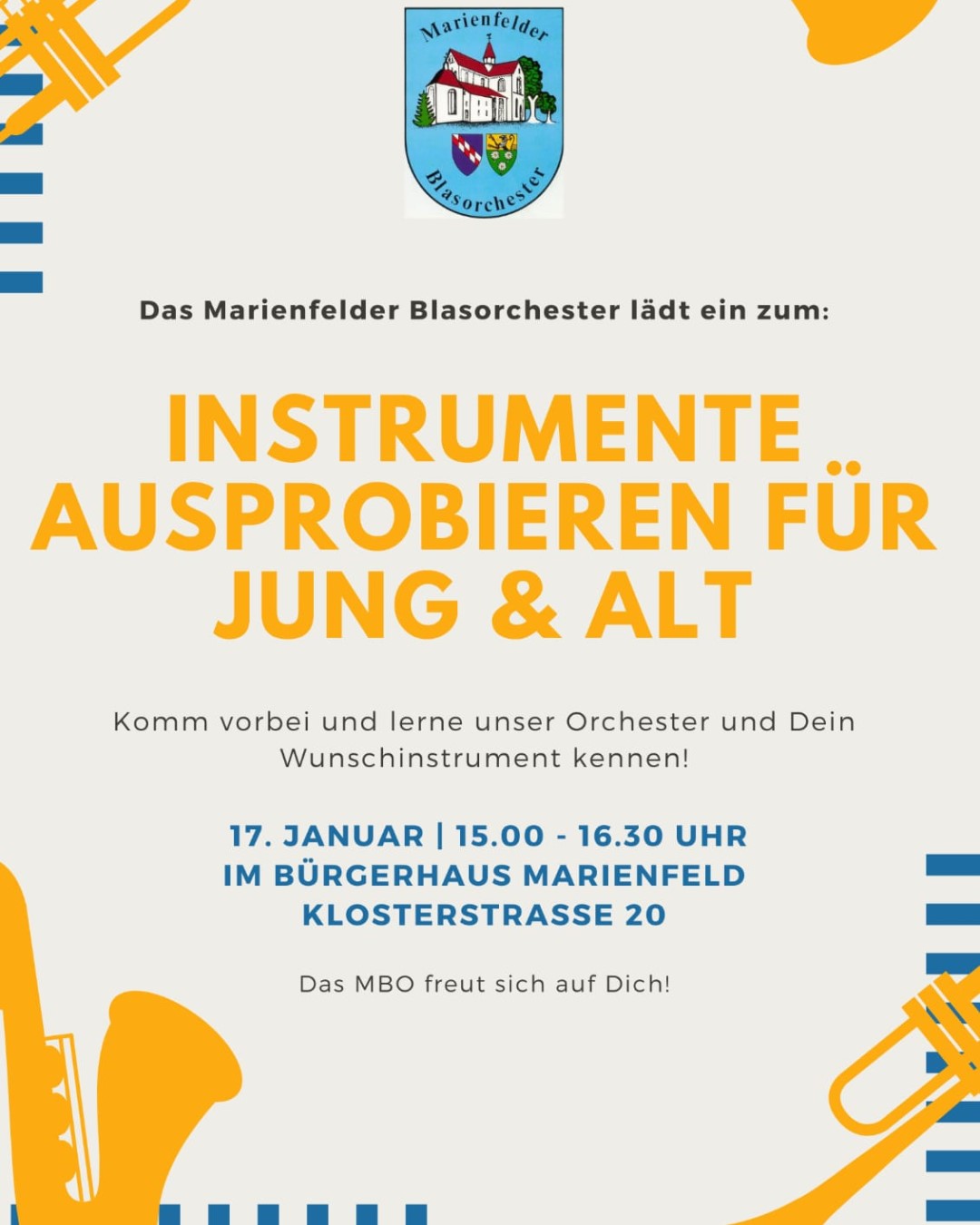 Marienfelder
Blasorchester

Das Marienfelder Blasorchester lädt ein zum:

INSTRUMENTE AUSPROBIEREN FÜR JUNG & ALT

Komm vorbei und lerne unser Orchester und Dein Wunschinstrument kennen!

17. JANUAR | 15.00 - 16.30 UHR
IM BÜRGERHAUS MARIENFELD
KLOSTERSTRASSE 20

Das MBO freut sich auf Dich!